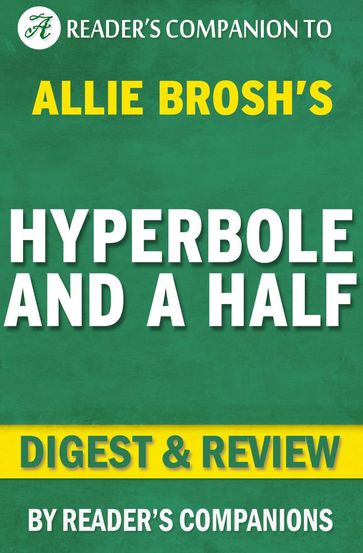 A READER'S COMPANION TO

ALLIE BROSH'S

HYPERBOLE AND A HALF

DIGEST & REVIEW

BY READER'S COMPANIONS